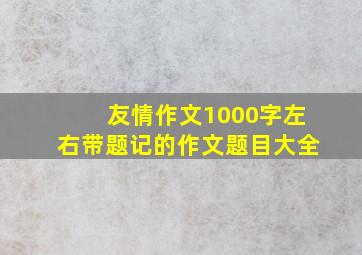 友情作文1000字左右带题记的作文题目大全